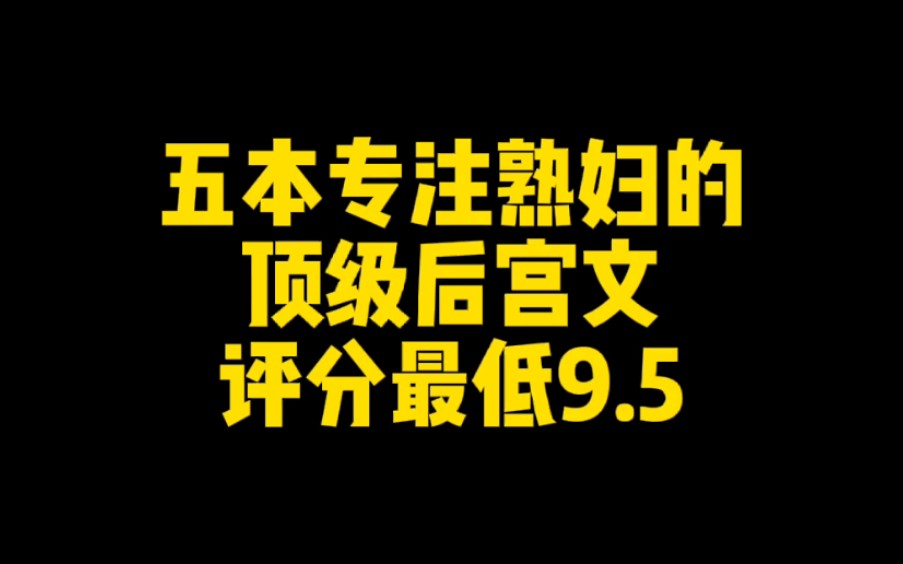 五本专注熟妇的
顶级后宫文
评分最低9.5